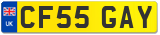 UK
CF55 GAY